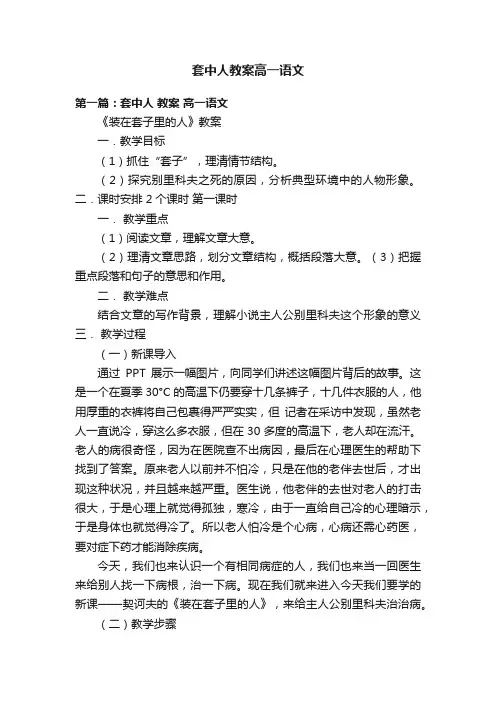 套中人教案高一语文

第一篇：套中人 教案 高一语文

《装在套子里的人》教案

一．教学目标

（1）抓住“套子”，理清情节结构。

（2）探究别里科夫之死的原因，分析典型环境中的人物形象。

二．课时安排 2 个课时 第一课时

一． 教学重点

（1）阅读文章，理解文章大意。

（2）理清文章思路，划分文章结构，概括段落大意。（3）把握重点段落和句子的意思和作用。

二． 教学难点

结合文章的写作背景，理解小说主人公别里科夫这个形象的意义

三． 教学过程

（一）新课导入

通过 PPT 展示一幅图片，向同学们讲述这幅图片背后的故事。这是一个在夏季 30°C 的高温下仍要穿十几条裤子，十几件衣服的人，他用厚重的衣裤将自己包裹得严严实实，但 记者在采访中发现，虽然老人一直说冷，穿这么多衣服，但在 30 多度的高温下，老人却在流汗。老人的病很奇怪，因为在医院查不出病因，最后在心理医生的帮助下找到了答案。原来老人以前并不怕冷，只是在他的老伴去世后，才出现这种状况，并且越来越严重。医生说，他老伴的去世对老人的打击很大，于是心理上就觉得孤独，寒冷，由于一直给自己冷的心理暗示，于是身体也就觉得冷了。所以老人怕冷是个心病，心病还需心药医，要对症下药才能消除疾病。

今天，我们也来认识一个有相同病症的人，我们也来当一回医生来给别人找一下病根，治一下病。现在我们就来进入今天我们要学的新课——契诃夫的《装在套子里的人》，来给主人公别里科夫治治病。

（二）教学步骤